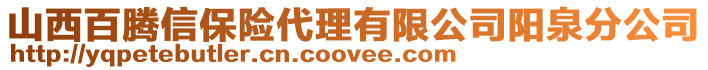 山西百腾信保险代理有限公司阳泉分公司
http://yqpetebutler.cn.coovee.com